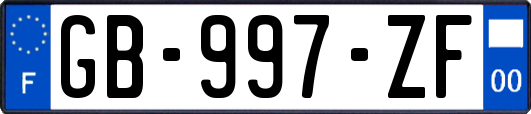 F
GB-997-ZF
00